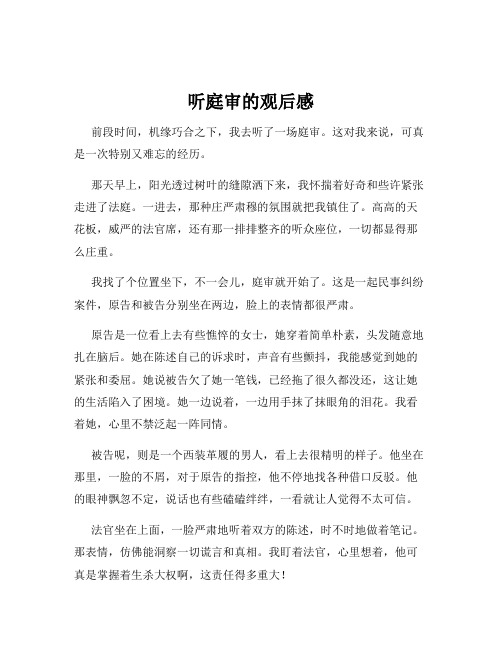 听庭审的观后感

前段时间，机缘巧合之下，我去听了一场庭审。这对我来说，可真是一次特别又难忘的经历。

那天早上，阳光透过树叶的缝隙洒下来，我怀揣着好奇和些许紧张走进了法庭。一进去，那种庄严肃穆的氛围就把我镇住了。高高的天花板，威严的法官席，还有那一排排整齐的听众座位，一切都显得那么庄重。

我找了个位置坐下，不一会儿，庭审就开始了。这是一起民事纠纷案件，原告和被告分别坐在两边，脸上的表情都很严肃。

原告是一位看上去有些憔悴的女士，她穿着简单朴素，头发随意地扎在脑后。她在陈述自己的诉求时，声音有些颤抖，我能感觉到她的紧张和委屈。她说被告欠了她一笔钱，已经拖了很久都没还，这让她的生活陷入了困境。她一边说着，一边用手抹了抹眼角的泪花。我看着她，心里不禁泛起一阵同情。

被告呢，则是一个西装革履的男人，看上去很精明的样子。他坐在那里，一脸的不屑，对于原告的指控，他不停地找各种借口反驳。他的眼神飘忽不定，说话也有些磕磕绊绊，一看就让人觉得不太可信。

法官坐在上面，一脸严肃地听着双方的陈述，时不时地做着笔记。那表情，仿佛能洞察一切谎言和真相。我盯着法官，心里想着，他可真是掌握着生杀大权啊，这责任得多重大！